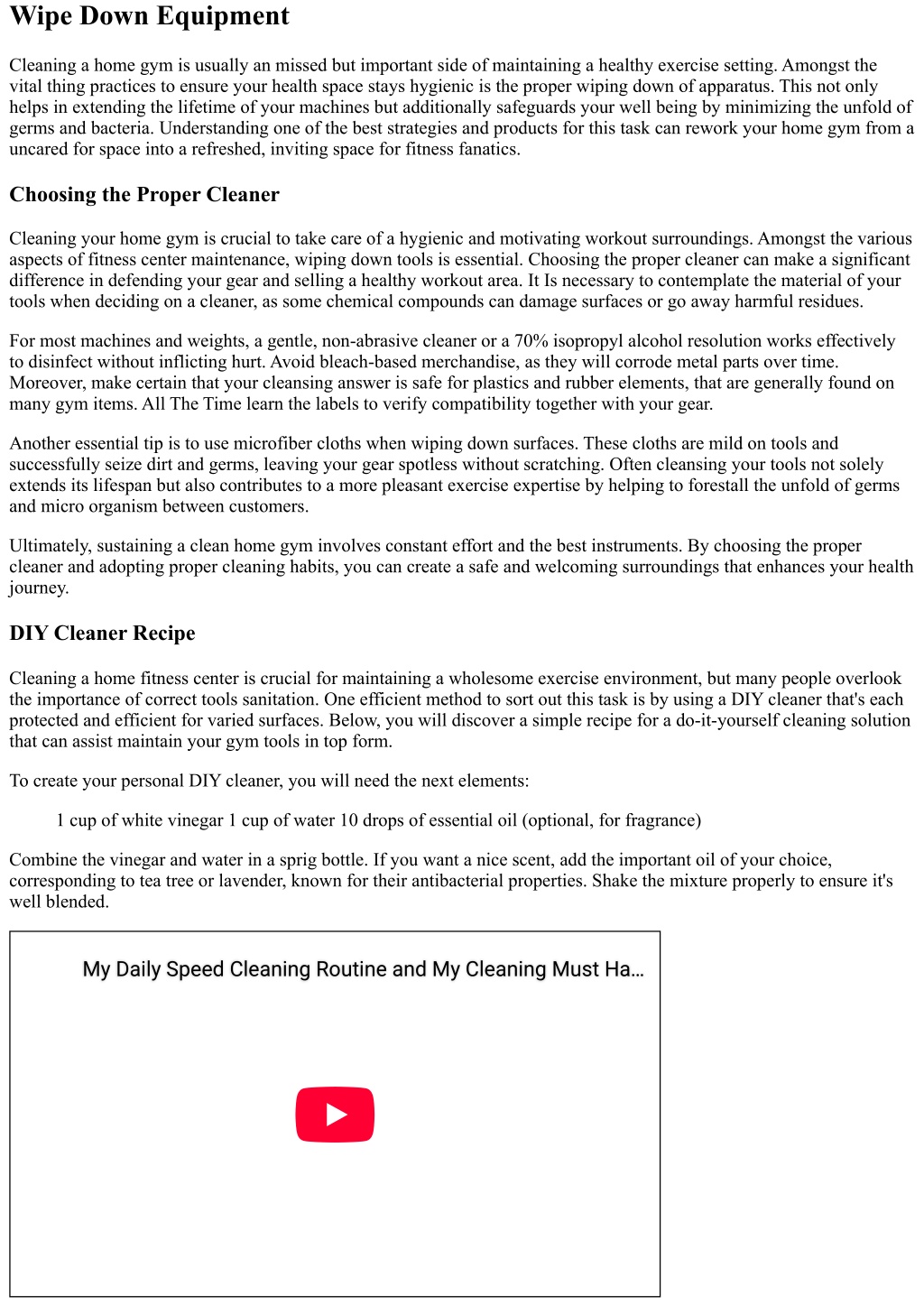 Wipe Down Equipment

Cleaning a home gym is usually an missed but important side of maintaining a healthy exercise setting. Amongst the vital thing practices to ensure your health space stays hygienic is the proper wiping down of apparatus. This not only helps in extending the lifetime of your machines but additionally safeguards your well being by minimizing the unfold of germs and bacteria. Understanding one of the best strategies and products for this task can rework your home gym from a uncared for space into a refreshed, inviting space for fitness fanatics.

Choosing the Proper Cleaner

Cleaning your home gym is crucial to take care of a hygienic and motivating workout surroundings. Amongst the various aspects of fitness center maintenance, wiping down tools is essential. Choosing the proper cleaner can make a significant difference in defending your gear and selling a healthy workout area. It Is necessary to contemplate the material of your tools when deciding on a cleaner, as some chemical compounds can damage surfaces or go away harmful residues.

For most machines and weights, a gentle, non-abrasive cleaner or a 70% isopropyl alcohol resolution works effectively to disinfect without inflicting hurt. Avoid bleach-based merchandise, as they will corrode metal parts over time. Moreover, make certain that your cleansing answer is safe for plastics and rubber elements, that are generally found on many gym items. All The Time learn the labels to verify compatibility together with your gear.

Another essential tip is to use microfiber cloths when wiping down surfaces. These cloths are mild on tools and successfully seize dirt and germs, leaving your gear spotless without scratching. Often cleansing your tools not solely extends its lifespan but also contributes to a more pleasant exercise expertise by helping to forestall the unfold of germs and micro organism between customers.

Ultimately, sustaining a clean home gym involves constant effort and the best instruments. By choosing the proper cleaner and adopting proper cleaning habits, you can create a safe and welcoming surroundings that enhances your health journey.

DIY Cleaner Recipe

Cleaning a home fitness center is crucial for maintaining a wholesome exercise environment, but many people overlook the importance of correct tools sanitation. One efficient method to sort out this task is by using a DIY cleaner that's each protected and efficient for varied surfaces. Below, you will discover a simple recipe for a do-it-yourself cleaning solution that can assist maintain your gym tools in top form.

To create your personal DIY cleaner, you will need the next elements:

1 cup of white vinegar 1 cup of water 10 drops of essential oil (optional, for fragrance)

Combine the vinegar and water in a sprig bottle. If you want a nice scent, add the important oil of your choice, corresponding to tea tree or lavender, known for their antibacterial properties. Shake the mixture properly to ensure it's well blended.

My Daily Speed Cleaning Routine and My Cleaning Must Ha...